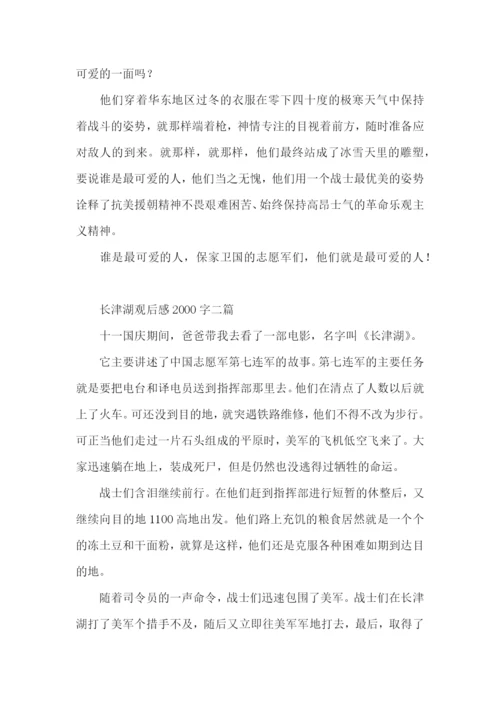 可爱的一面吗？

他们穿着华东地区过冬的衣服在零下四十度的极寒天气中保持着战斗的姿势，就那样端着枪，神情专注的目视着前方，随时准备应对敌人的到来。就那样，就那样，他们最终站成了冰雪天里的雕塑，要说谁是最可爱的人，他们当之无愧，他们用一个战士最优美的姿势诠释了抗美援朝精神不畏艰难困苦、始终保持高昂士气的革命乐观主义精神。

谁是最可爱的人，保家卫国的志愿军们，他们就是最可爱的人！

长津湖观后感2000字二篇

十一国庆期间，爸爸带我去看了一部电影，名字叫《长津湖》。

它主要讲述了中国志愿军第七连军的故事。第七连军的主要任务就是要把电台和译电员送到指挥部那里去。他们在清点了人数以后就上了火车。可还没到目的地，就突遇铁路维修，他们不得不改为步行。可正当他们走过一片石头组成的平原时，美军的飞机低空飞来了。大家迅速躺在地上，装成死尸，但是仍然也没逃得过牺牲的命运。

战士们含泪继续前行。在他们赶到指挥部进行短暂的休整后，又继续向目的地1100高地出发。他们路上充饥的粮食居然就是一个个的冻土豆和干面粉，就算是这样，他们还是克服各种困难如期到达目的地。

随着司令员的一声命令，战士们迅速包围了美军。战士们在长津湖打了美军个措手不及，随后又立即往美军军地打去，最后，取得了